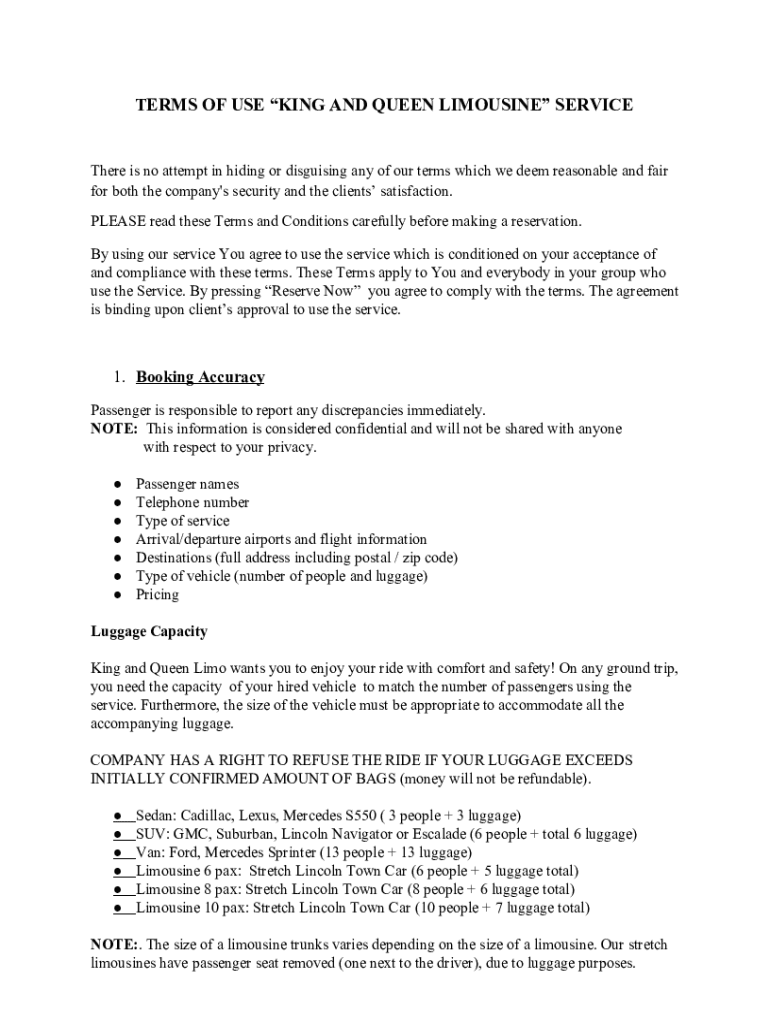 TERMS OF USE “KING AND QUEEN LIMOUSINE” SERVICE

There is no attempt in hiding or disguising any of our terms which we deem reasonable and fair for both the company's security and the clients’ satisfaction.

PLEASE read these Terms and Conditions carefully before making a reservation.

By using our service You agree to use the service which is conditioned on your acceptance of and compliance with these terms. These Terms apply to You and everybody in your group who use the Service. By pressing “Reserve Now” you agree to comply with the terms. The agreement is binding upon client’s approval to use the service.

1. Booking Accuracy

Passenger is responsible to report any discrepancies immediately.
NOTE: This information is considered confidential and will not be shared with anyone with respect to your privacy.

● Passenger names
● Telephone number
● Type of service
● Arrival/departure airports and flight information
● Destinations (full address including postal / zip code)
● Type of vehicle (number of people and luggage)
● Pricing

Luggage Capacity

King and Queen Limo wants you to enjoy your ride with comfort and safety! On any ground trip, you need the capacity of your hired vehicle to match the number of passengers using the service. Furthermore, the size of the vehicle must be appropriate to accommodate all the accompanying luggage.

COMPANY HAS A RIGHT TO REFUSE THE RIDE IF YOUR LUGGAGE EXCEEDS INITIALLY CONFIRMED AMOUNT OF BAGS (money will not be refundable).

● Sedan: Cadillac, Lexus, Mercedes S550 ( 3 people + 3 luggage)
● SUV: GMC, Suburban, Lincoln Navigator or Escalade (6 people + total 6 luggage)
● Van: Ford, Mercedes Sprinter (13 people + 13 luggage)
● Limousine 6 pax: Stretch Lincoln Town Car (6 people + 5 luggage total)
● Limousine 8 pax: Stretch Lincoln Town Car (8 people + 6 luggage total)
● Limousine 10 pax: Stretch Lincoln Town Car (10 people + 7 luggage total)

NOTE:. The size of a limousine trunks varies depending on the size of a limousine. Our stretch limousines have passenger seat removed (one next to the driver), due to luggage purposes.